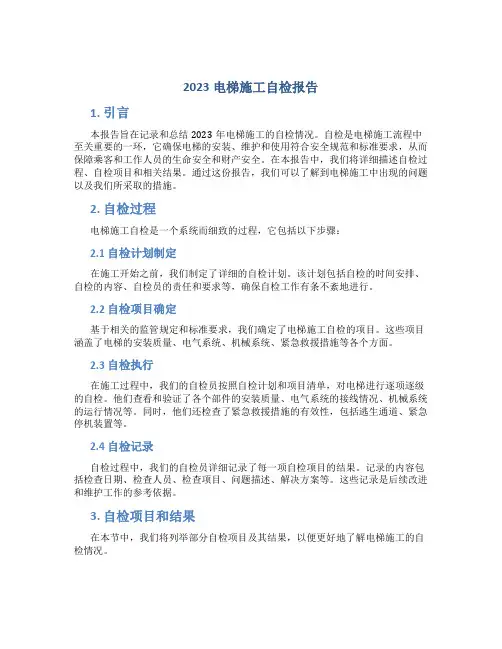 2023 电梯施工自检报告

1. 引言

本报告旨在记录和总结 2023 年电梯施工的自检情况。自检是电梯施工流程中至关重要的一环，它确保电梯的安装、维护和使用符合安全规范和标准要求，从而保障乘客和工作人员的生命安全和财产安全。在本报告中，我们将详细描述自检过程、自检项目和相关结果。通过这份报告，我们可以了解到电梯施工中出现的问题以及我们所采取的措施。

2. 自检过程

电梯施工自检是一个系统而细致的过程，它包括以下步骤：

2.1 自检计划制定

在施工开始之前，我们制定了详细的自检计划。该计划包括自检的时间安排、自检的内容、自检员的责任和要求等，确保自检工作有条不紊地进行。

2.2 自检项目确定

基于相关的监管规定和标准要求，我们确定了电梯施工自检的项目。这些项目涵盖了电梯的安装质量、电气系统、机械系统、紧急救援措施等各个方面。

2.3 自检执行

在施工过程中，我们的自检员按照自检计划和项目清单，对电梯进行逐项逐级的自检。他们查看和验证了各个部件的安装质量、电气系统的接线情况、机械系统的运行情况等。同时，他们还检查了紧急救援措施的有效性，包括逃生通道、紧急停机装置等。

2.4 自检记录

自检过程中，我们的自检员详细记录了每一项自检项目的结果。记录的内容包括检查日期、检查人员、检查项目、问题描述、解决方案等。这些记录是后续改进和维护工作的参考依据。

3. 自检项目和结果

在本节中，我们将列举部分自检项目及其结果，以便更好地了解电梯施工的自检情况。